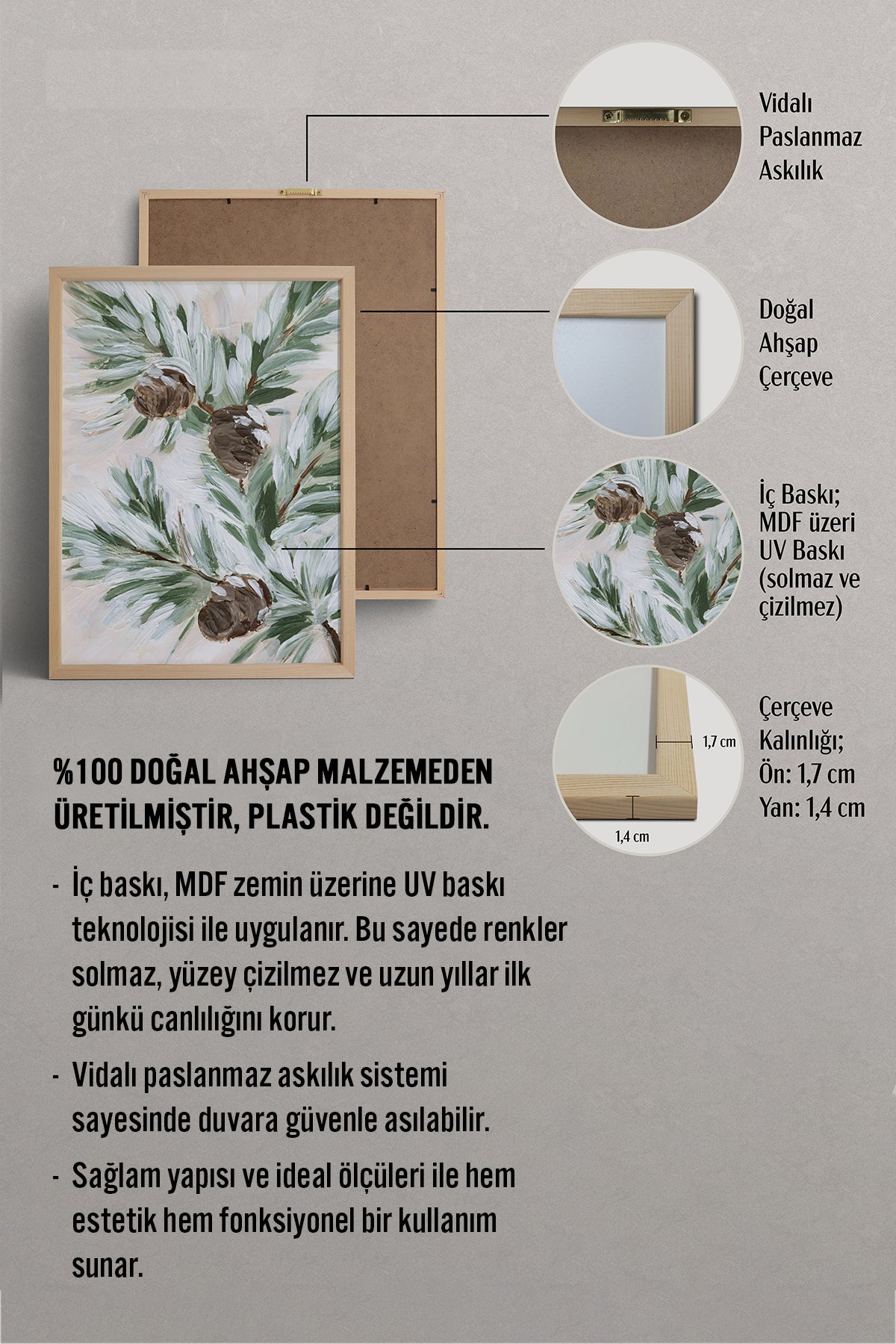 Vidalı Paslanmaz Askılık

Doğal Ahşap Çerçeve

İç Baskı; MDF üzeri UV Baskı (solmaz ve çizilmez)

1,7 cm

1,4 cm

Çerçeve Kalınlığı; Ön: 1,7 cm Yan: 1,4 cm

%100 DOĞAL AHŞAP MALZEMEDEN ÜRETİLMİŞTİR, PLASTİK DEĞİLDİR.

- İç baskı, MDF zemin üzerine UV baskı teknolojisi ile uygulanır. Bu sayede renkler solmaz, yüzey çizilmez ve uzun yıllar ilk günkü canlılığını korur.

- Vidalı paslanmaz askılık sistemi sayesinde duvara güvenle asılabilir.

- Sağlam yapısı ve ideal ölçüleri ile hem estetik hem fonksiyonel bir kullanım sunar.